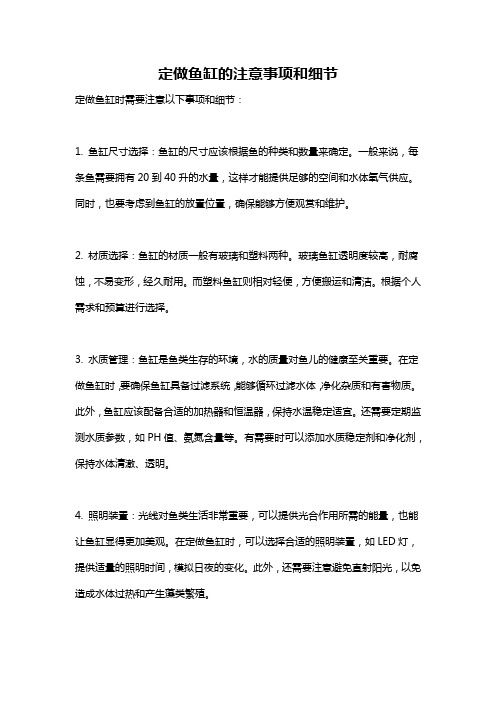 定做鱼缸的注意事项和细节

定做鱼缸时需要注意以下事项和细节：

1. 鱼缸尺寸选择：鱼缸的尺寸应该根据鱼的种类和数量来确定。一般来说，每条鱼需要拥有 20 到 40 升的水量，这样才能提供足够的空间和水体氧气供应。同时，也要考虑到鱼缸的放置位置，确保能够方便观赏和维护。

2. 材质选择：鱼缸的材质一般有玻璃和塑料两种。玻璃鱼缸透明度较高，耐腐蚀，不易变形，经久耐用。而塑料鱼缸则相对轻便，方便搬运和清洁。根据个人需求和预算进行选择。

3. 水质管理：鱼缸是鱼类生存的环境，水的质量对鱼儿的健康至关重要。在定做鱼缸时，要确保鱼缸具备过滤系统，能够循环过滤水体，净化杂质和有害物质。此外，鱼缸应该配备合适的加热器和恒温器，保持水温稳定适宜。还需要定期监测水质参数，如 PH 值、氨氮含量等。有需要时可以添加水质稳定剂和净化剂，保持水体清澈、透明。

4. 照明装置：光线对鱼类生活非常重要，可以提供光合作用所需的能量，也能让鱼缸显得更加美观。在定做鱼缸时，可以选择合适的照明装置，如 LED 灯，提供适量的照明时间，模拟日夜的变化。此外，还需要注意避免直射阳光，以免造成水体过热和产生藻类繁殖。